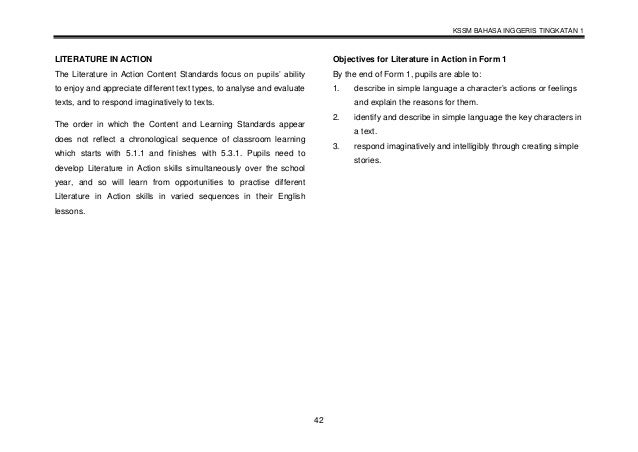 KSSM BAHASA INGGERIS TINGKATAN 1

LITERATURE IN ACTION

The Literature in Action Content Standards focus on pupils' ability to enjoy and appreciate different text types, to analyse and evaluate texts, and to respond imaginatively to texts.

The order in which the Content and Learning Standards appear does not reflect a chronological sequence of classroom learning which starts with 5.1.1 and finishes with 5.3.1. Pupils need to develop Literature in Action skills simultaneously over the school year, and so will learn from opportunities to practise different Literature in Action skills in varied sequences in their English lessons.

Objectives for Literature in Action in Form 1

By the end of Form 1, pupils are able to:

1. describe in simple language a character's actions or feelings and explain the reasons for them.
2. identify and describe in simple language the key characters in a text.
3. respond imaginatively and intelligibly through creating simple stories.

42